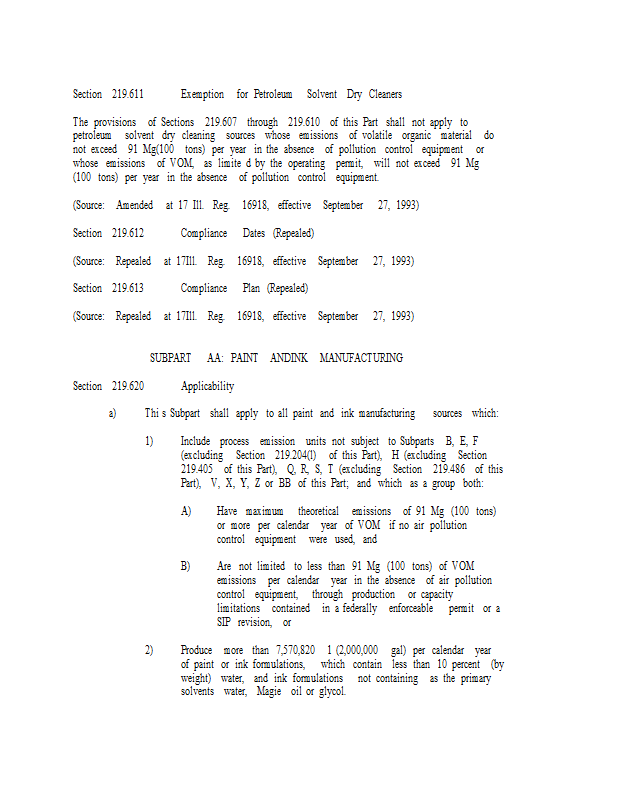 Section 219.611 Exemption for Petroleum Solvent Dry Cleaners

The provisions of Sections 219.607 through 219.610 of this Part shall not apply to petroleum solvent dry cleaning sources whose emissions of volatile organic material do not exceed 91 Mg(100 tons) per year in the absence of pollution control equipment or whose emissions of VOM, as limite d by the operating permit, will not exceed 91 Mg (100 tons) per year in the absence of pollution control equipment.

(Source: Amended at 17 Ill. Reg. 16918, effective September 27, 1993)

Section 219.612 Compliance Dates (Repealed)

(Source: Repealed at 17Ill. Reg. 16918, effective September 27, 1993)

Section 219.613 Compliance Plan (Repealed)

(Source: Repealed at 17Ill. Reg. 16918, effective September 27, 1993)

SUBPART AA: PAINT ANDINK MANUFACTURING

Section 219.620 Applicability

a) Thi s Subpart shall apply to all paint and ink manufacturing sources which:

1) Include process emission units not subject to Subparts B, E, F (excluding Section 219.204(l) of this Part), H (excluding Section 219.405 of this Part), Q, R, S, T (excluding Section 219.486 of this Part), V, X, Y, Z or BB of this Part; and which as a group both:

A) Have maximum theoretical emissions of 91 Mg (100 tons) or more per calendar year of VOM if no air pollution control equipment were used, and

B) Are not limited to less than 91 Mg (100 tons) of VOM emissions per calendar year in the absence of air pollution control equipment, through production or capacity limitations contained in a federally enforceable permit or a SIP revision, or

2) Produce more than 7,570,820 1 (2,000,000 gal) per calendar year of paint or ink formulations, which contain less than 10 percent (by weight) water, and ink formulations not containing as the primary solvents water, Magie oil or glycol.